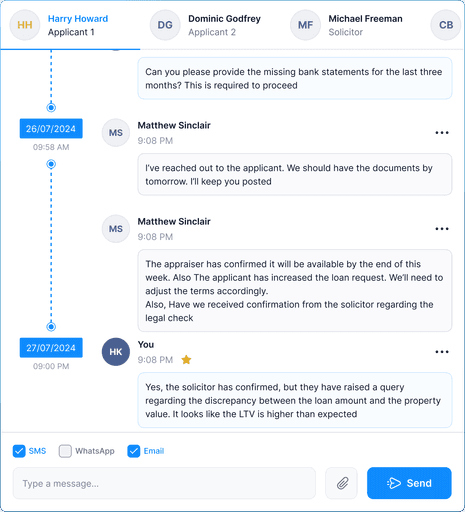 HH Harry Howard
Applicant 1

DG Dominic Godfrey
Applicant 2

MF Michael Freeman
Solicitor

CB

Can you please provide the missing bank statements for the last three months? This is required to proceed

26/07/2024
09:58 AM

MS Matthew Sinclair
9:08 PM

I've reached out to the applicant. We should have the documents by tomorrow. I'll keep you posted

MS Matthew Sinclair
9:08 PM

The appraiser has confirmed it will be available by the end of this week. Also The applicant has increased the loan request. We'll need to adjust the terms accordingly.
Also, Have we received confirmation from the solicitor regarding the legal check

27/07/2024
09:00 PM

HK You
9:08 PM

Yes, the solicitor has confirmed, but they have raised a query regarding the discrepancy between the loan amount and the property value. It looks like the LTV is higher than expected

SMS WhatsApp Email

Type a message...

Send